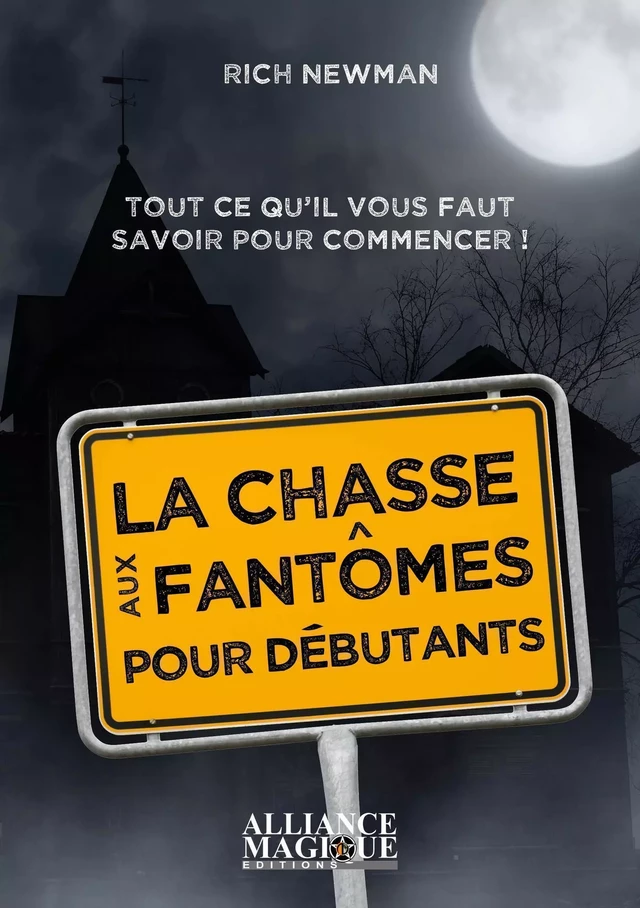 RICH NEWMAN

TOUT CE QU'IL VOUS FAUT SAVOIR POUR COMMENCER !

LA CHASSE AUX FANTÔMES POUR DÉBUTANTS

ALLIANCE MAGIQUE EDITIONS